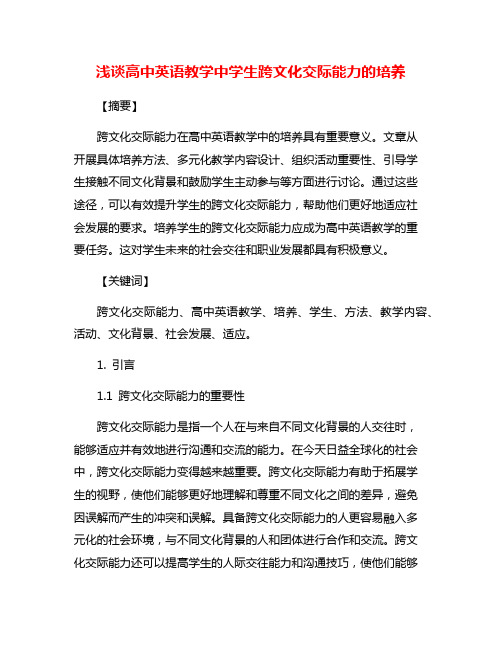 浅谈高中英语教学中学生跨文化交际能力的培养

【摘要】

跨文化交际能力在高中英语教学中的培养具有重要意义。文章从开展具体培养方法、多元化教学内容设计、组织活动重要性、引导学生接触不同文化背景和鼓励学生主动参与等方面进行讨论。通过这些途径，可以有效提升学生的跨文化交际能力，帮助他们更好地适应社会发展的要求。培养学生的跨文化交际能力应成为高中英语教学的重要任务。这对学生未来的社会交往和职业发展都具有积极意义。

【关键词】

跨文化交际能力、高中英语教学、培养、学生、方法、教学内容、活动、文化背景、社会发展、适应。

1. 引言

1.1 跨文化交际能力的重要性

跨文化交际能力是指一个人在与来自不同文化背景的人交往时，能够适应并有效地进行沟通和交流的能力。在今天日益全球化的社会中，跨文化交际能力变得越来越重要。跨文化交际能力有助于拓展学生的视野，使他们能够更好地理解和尊重不同文化之间的差异，避免因误解而产生的冲突和误解。具备跨文化交际能力的人更容易融入多元化的社会环境，与不同文化背景的人和团体进行合作和交流。跨文化交际能力还可以提高学生的人际交往能力和沟通技巧，使他们能够